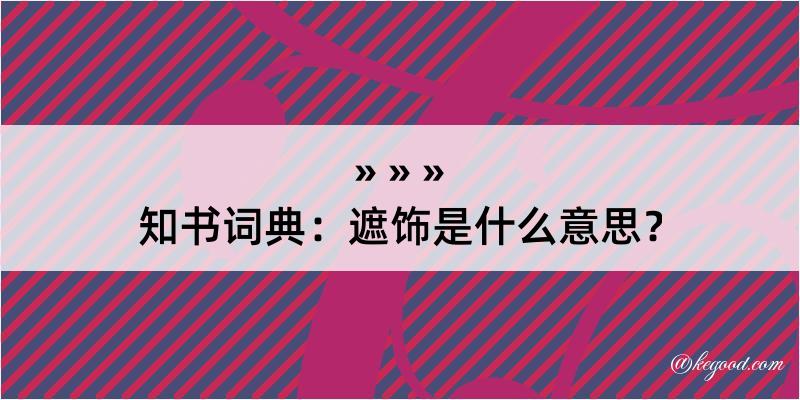 » » »
知书词典：遮饰是什么意思？

@kegood.com